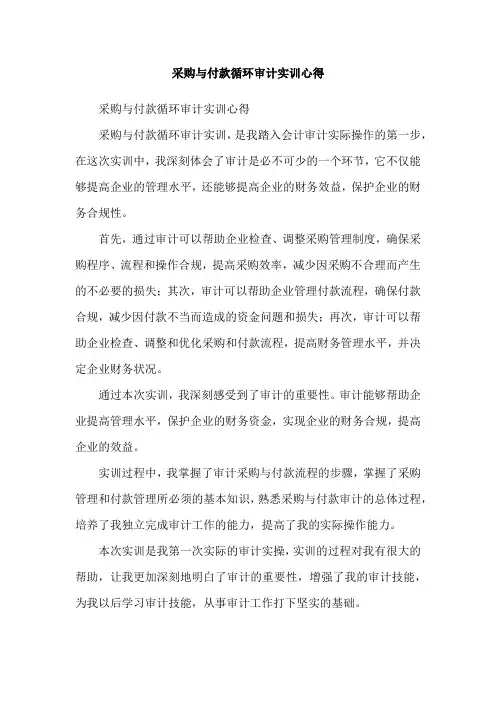 采购与付款循环审计实训心得

采购与付款循环审计实训心得

采购与付款循环审计实训，是我踏入会计审计实际操作的第一步，在这次实训中，我深刻体会了审计是必不可少的一个环节，它不仅能够提高企业的管理水平，还能够提高企业的财务效益，保护企业的财务合规性。

首先，通过审计可以帮助企业检查、调整采购管理制度，确保采购程序、流程和操作合规，提高采购效率，减少因采购不合理而产生的不必要的损失；其次，审计可以帮助企业管理付款流程，确保付款合规，减少因付款不当而造成的资金问题和损失；再次，审计可以帮助企业检查、调整和优化采购和付款流程，提高财务管理水平，并决定企业财务状况。

通过本次实训，我深刻感受到了审计的重要性。审计能够帮助企业提高管理水平，保护企业的财务资金，实现企业的财务合规，提高企业的效益。

实训过程中，我掌握了审计采购与付款流程的步骤，掌握了采购管理和付款管理所必须的基本知识，熟悉采购与付款审计的总体过程，培养了我独立完成审计工作的能力，提高了我的实际操作能力。

本次实训是我第一次实际的审计实操，实训的过程对我有很大的帮助，让我更加深刻地明白了审计的重要性，增强了我的审计技能，为我以后学习审计技能，从事审计工作打下坚实的基础。